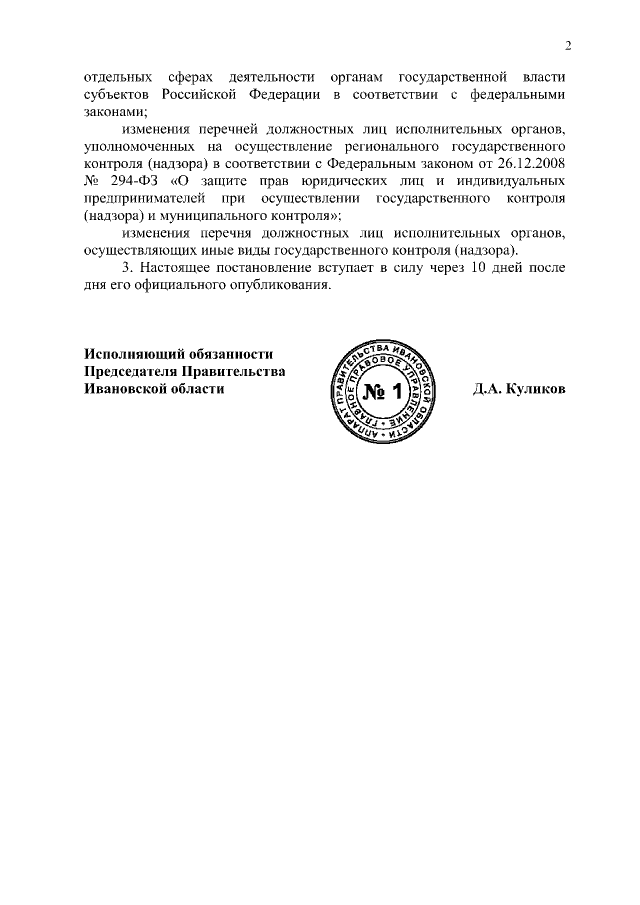 2

отдельных сферах деятельности органам государственной власти субъектов Российской Федерации в соответствии с федеральными законами;

изменения перечней должностных лиц исполнительных органов, уполномоченных на осуществление регионального государственного контроля (надзора) в соответствии с Федеральным законом от 26.12.2008 № 294-ФЗ «О защите прав юридических лиц и индивидуальных предпринимателей при осуществлении государственного контроля (надзора) и муниципального контроля»;

изменения перечня должностных лиц исполнительных органов, осуществляющих иные виды государственного контроля (надзора).

3. Настоящее постановление вступает в силу через 10 дней после дня его официального опубликования.

Исполняющий обязанности
Председателя Правительства
Ивановской области

АППАРАТ ПРАВИТЕЛЬСТВА ИВАНОВСКОЙ ОБЛАСТИ
ГЛАВНОЕ ПРАВОВОЕ УПРАВЛЕНИЕ
№ 1

Д.А. Куликов